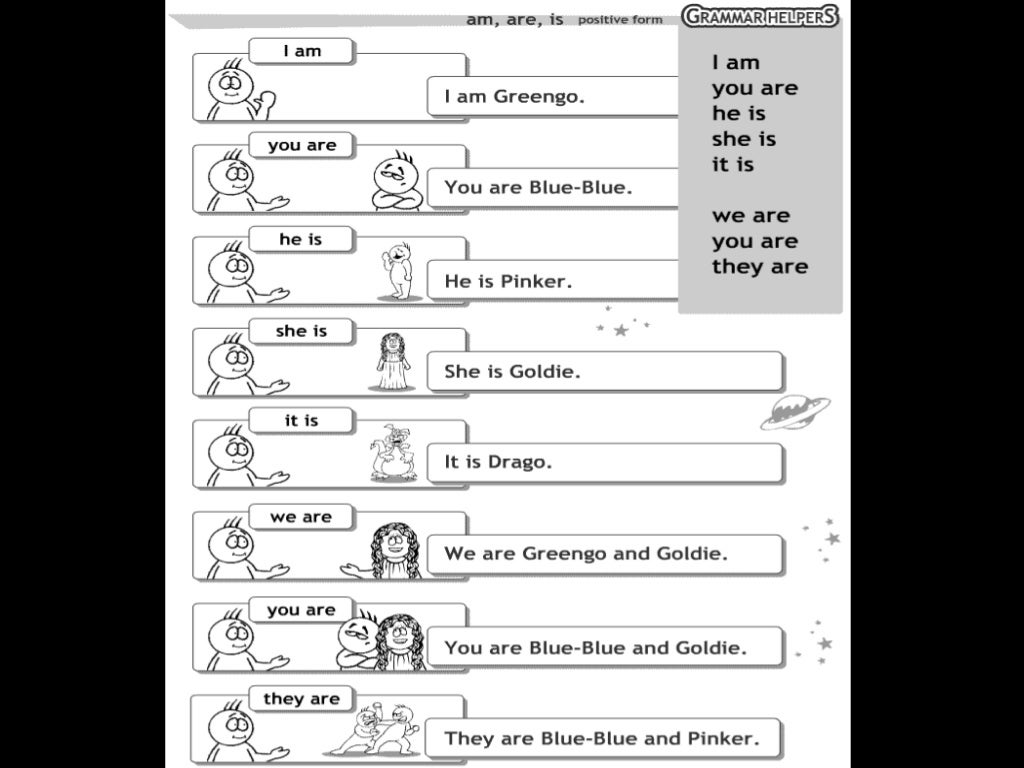 am, are, is positive form GRAMMAR HELPERS

I am
you are
he is
she is
it is

we are
you are
they are

I am
I am Greengo.

you are
You are Blue-Blue.

he is
He is Pinker.

she is
She is Goldie.

it is
It is Drago.

we are
We are Greengo and Goldie.

you are
You are Blue-Blue and Goldie.

they are
They are Blue-Blue and Pinker.